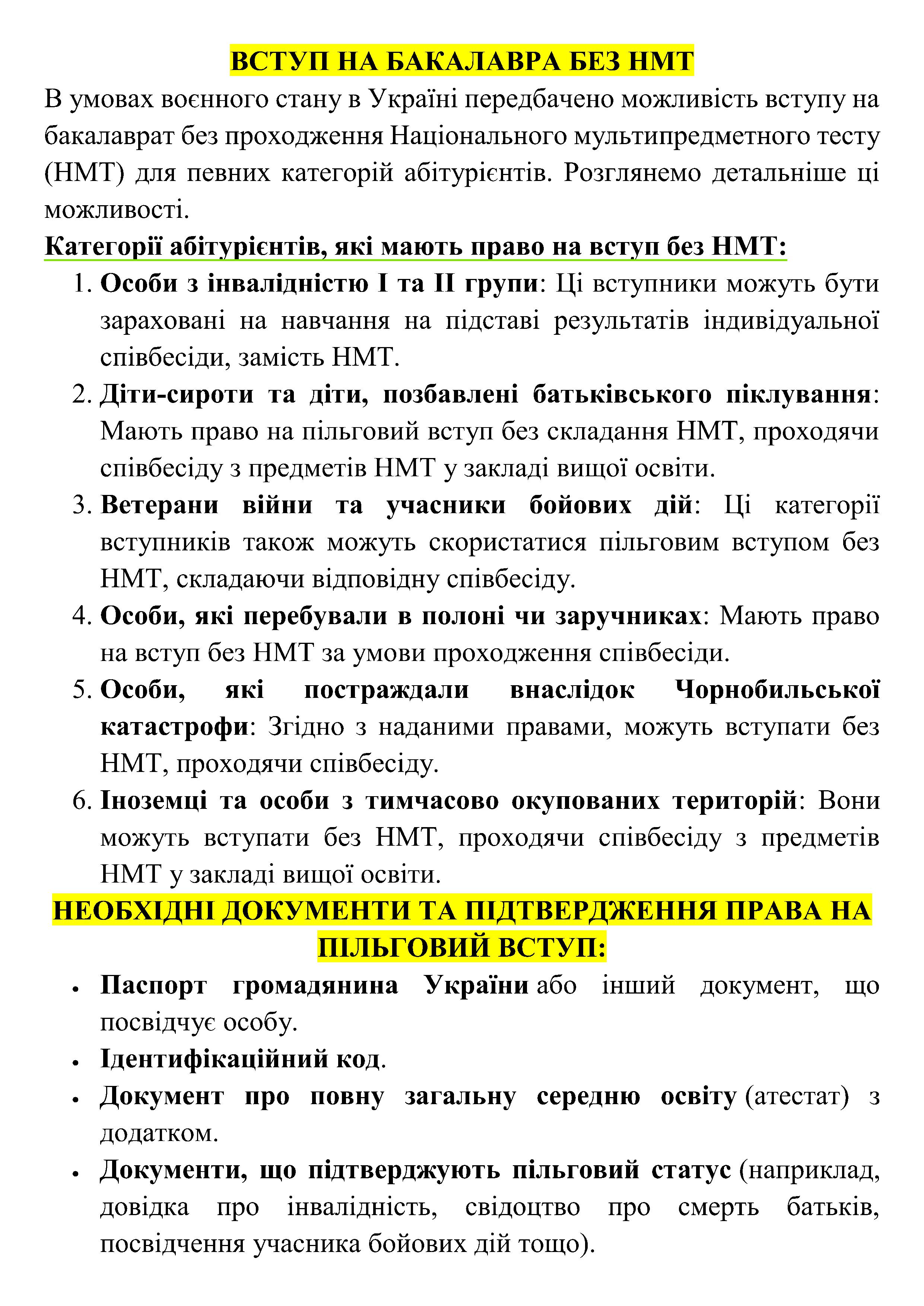 ВСТУП НА БАКАЛАВРА БЕЗ НМТ

В умовах воєнного стану в Україні передбачено можливість вступу на бакалаврат без проходження Національного мультипредметного тесту (НМТ) для певних категорій абітурієнтів. Розглянемо детальніше ці можливості.

Категорії абітурієнтів, які мають право на вступ без НМТ:

1. Особи з інвалідністю I та II групи: Ці вступники можуть бути зараховані на навчання на підставі результатів індивідуальної співбесіди, замість НМТ.
2. Діти-сироти та діти, позбавлені батьківського піклування: Мають право на пільговий вступ без складання НМТ, проходячи співбесіду з предметів НМТ у закладі вищої освіти.
3. Ветерани війни та учасники бойових дій: Ці категорії вступників також можуть скористатися пільговим вступом без НМТ, складаючи відповідну співбесіду.
4. Особи, які перебували в полоні чи заручниках: Мають право на вступ без НМТ за умови проходження співбесіди.
5. Особи, які постраждали внаслідок Чорнобильської катастрофи: Згідно з наданими правами, можуть вступати без НМТ, проходячи співбесіду.
6. Іноземці та особи з тимчасово окупованих територій: Вони можуть вступати без НМТ, проходячи співбесіду з предметів НМТ у закладі вищої освіти.

НЕОБХІДНІ ДОКУМЕНТИ ТА ПІДТВЕРДЖЕННЯ ПРАВА НА ПІЛЬГОВИЙ ВСТУП:

• Паспорт громадянина України або інший документ, що посвідчує особу.
• Ідентифікаційний код.
• Документ про повну загальну середню освіту (атестат) з додатком.
• Документи, що підтверджують пільговий статус (наприклад, довідка про інвалідність, свідоцтво про смерть батьків, посвідчення учасника бойових дій тощо).